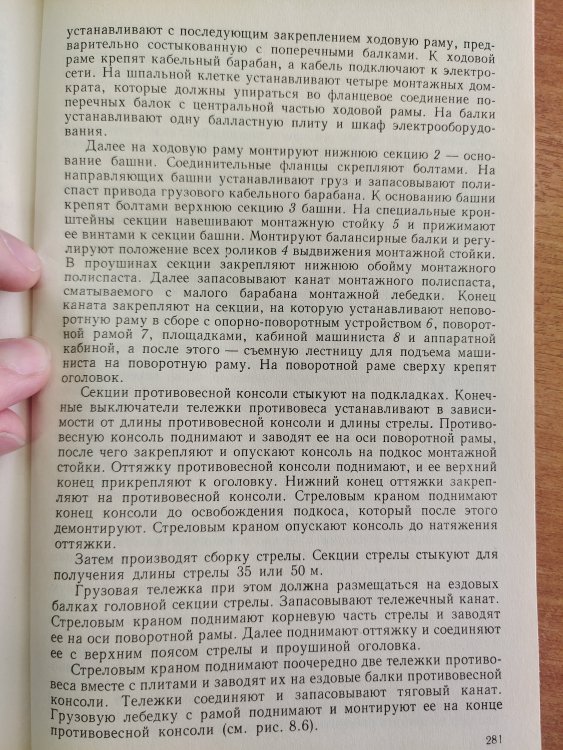 устанавливают с последующим закреплением ходовую раму, предварительно состыкованную с поперечными балками. К ходовой раме крепят кабельный барабан, а кабель подключают к электросети. На шпальной клетке устанавливают четыре монтажных домкрата, которые должны упираться во фланцевое соединение поперечных балок с центральной частью ходовой рамы. На балки устанавливают одну балластную плиту и шкаф электрооборудования.

Далее на ходовую раму монтируют нижнюю секцию 2 — основание башни. Соединительные фланцы скрепляют болтами. На направляющих башни устанавливают груз и запасовывают полиспаст привода грузового кабельного барабана. К основанию башни крепят болтами верхнюю секцию 3 башни. На специальные кронштейны секции навешивают монтажную стойку 5 и прижимают ее винтами к секции башни. Монтируют балансирные балки и регулируют положение всех роликов 4 выдвижения монтажной стойки. В проушинах секции закрепляют нижнюю обойму монтажного полиспаста. Далее запасовывают канат монтажного полиспаста, сматываемого с малого барабана монтажной лебедки. Конец каната закрепляют на секции, на которую устанавливают неповоротную раму в сборе с опорно-поворотным устройством 6, поворотной рамой 7, площадками, кабиной машиниста 8 и аппаратной кабиной, а после этого — съемную лестницу для подъема машиниста на поворотную раму. На поворотной раме сверху крепят оголовок.

Секции противовесной консоли стыкуют на подкладках. Конечные выключатели тележки противовеса устанавливают в зависимости от длины противовесной консоли и длины стрелы. Противовесную консоль поднимают и заводят ее на оси поворотной рамы, после чего закрепляют и опускают консоль на подкос монтажной стойки. Оттяжку противовесной консоли поднимают, и ее верхний конец прикрепляют к оголовку. Нижний конец оттяжки закрепляют на противовесной консоли. Стреловым краном поднимают конец консоли до освобождения подкоса, который после этого демонтируют. Стреловым краном опускают консоль до натяжения оттяжки.

Затем производят сборку стрелы. Секции стрелы стыкуют для получения длины стрелы 35 или 50 м.

Грузовая тележка при этом должна размещаться на ездовых балках головной секции стрелы. Запасовывают тележечный канат. Стреловым краном поднимают корневую часть стрелы и заводят ее на оси поворотной рамы. Далее поднимают оттяжку и соединяют ее с верхним поясом стрелы и проушиной оголовка.

Стреловым краном поднимают поочередно две тележки противовеса вместе с плитами и заводят их на ездовые балки противовесной консоли. Тележки соединяют и запасовывают тяговый канат. Грузовую лебедку с рамой поднимают и монтируют ее на конце противовесной консоли (см. рис. 8.6).

281